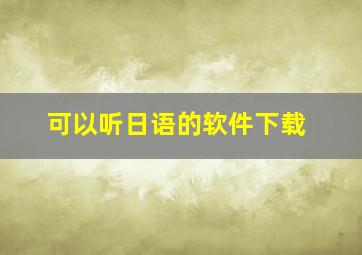 可以听日语的软件下载